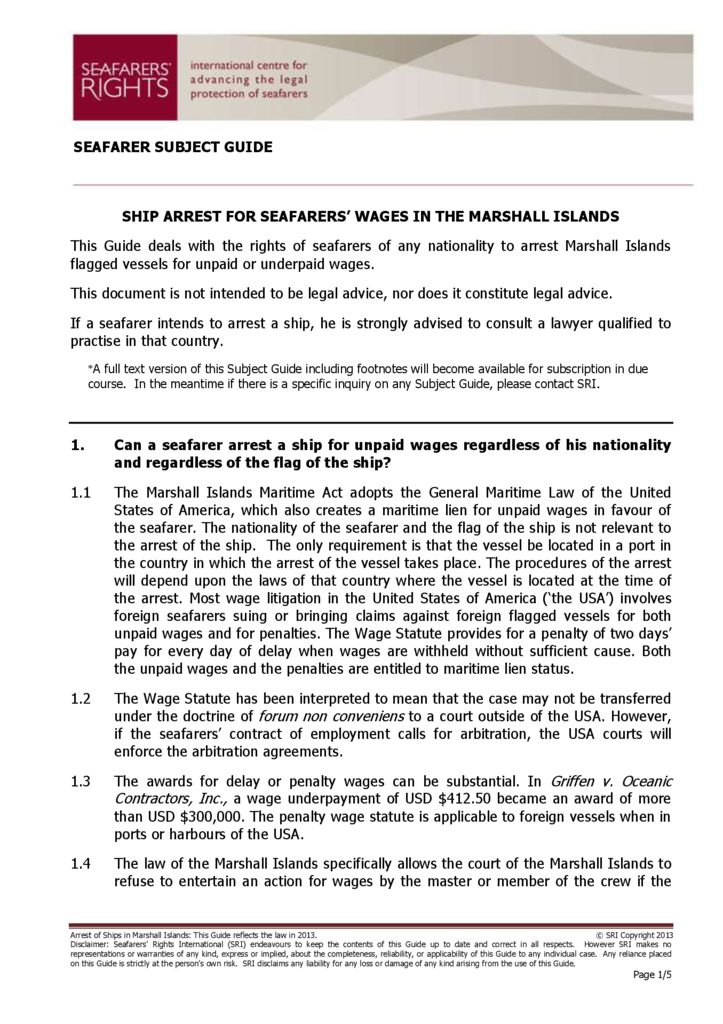 SEAFARERS' RIGHTS

international centre for advancing the legal protection of seafarers

SEAFARER SUBJECT GUIDE

SHIP ARREST FOR SEAFARERS' WAGES IN THE MARSHALL ISLANDS

This Guide deals with the rights of seafarers of any nationality to arrest Marshall Islands flagged vessels for unpaid or underpaid wages.

This document is not intended to be legal advice, nor does it constitute legal advice.

If a seafarer intends to arrest a ship, he is strongly advised to consult a lawyer qualified to practise in that country.

*A full text version of this Subject Guide including footnotes will become available for subscription in due course. In the meantime if there is a specific inquiry on any Subject Guide, please contact SRI.

1. Can a seafarer arrest a ship for unpaid wages regardless of his nationality and regardless of the flag of the ship?

1.1 The Marshall Islands Maritime Act adopts the General Maritime Law of the United States of America, which also creates a maritime lien for unpaid wages in favour of the seafarer. The nationality of the seafarer and the flag of the ship is not relevant to the arrest of the ship. The only requirement is that the vessel be located in a port in the country in which the arrest of the vessel takes place. The procedures of the arrest will depend upon the laws of that country where the vessel is located at the time of the arrest. Most wage litigation in the United States of America ('the USA') involves foreign seafarers suing or bringing claims against foreign flagged vessels for both unpaid wages and for penalties. The Wage Statute provides for a penalty of two days' pay for every day of delay when wages are withheld without sufficient cause. Both the unpaid wages and the penalties are entitled to maritime lien status.

1.2 The Wage Statute has been interpreted to mean that the case may not be transferred under the doctrine of forum non conveniens to a court outside of the USA. However, if the seafarers' contract of employment calls for arbitration, the USA courts will enforce the arbitration agreements.

1.3 The awards for delay or penalty wages can be substantial. In Griffen v. Oceanic Contractors, Inc., a wage underpayment of USD $412.50 became an award of more than USD $300,000. The penalty wage statute is applicable to foreign vessels when in ports or harbours of the USA.

1.4 The law of the Marshall Islands specifically allows the court of the Marshall Islands to refuse to entertain an action for wages by the master or member of the crew if the

Arrest of Ships in Marshall Islands: This Guide reflects the law in 2013. © SRI Copyright 2013
Disclaimer: Seafarers' Rights International (SRI) endeavours to keep the contents of this Guide up to date and correct in all respects. However SRI makes no representations or warranties of any kind, express or implied, about the completeness, reliability, or applicability of this Guide to any individual case. Any reliance placed on this Guide is strictly at the person's own risk. SRI disclaims any liability for any loss or damage of any kind arising from the use of this Guide.

Page 1/5